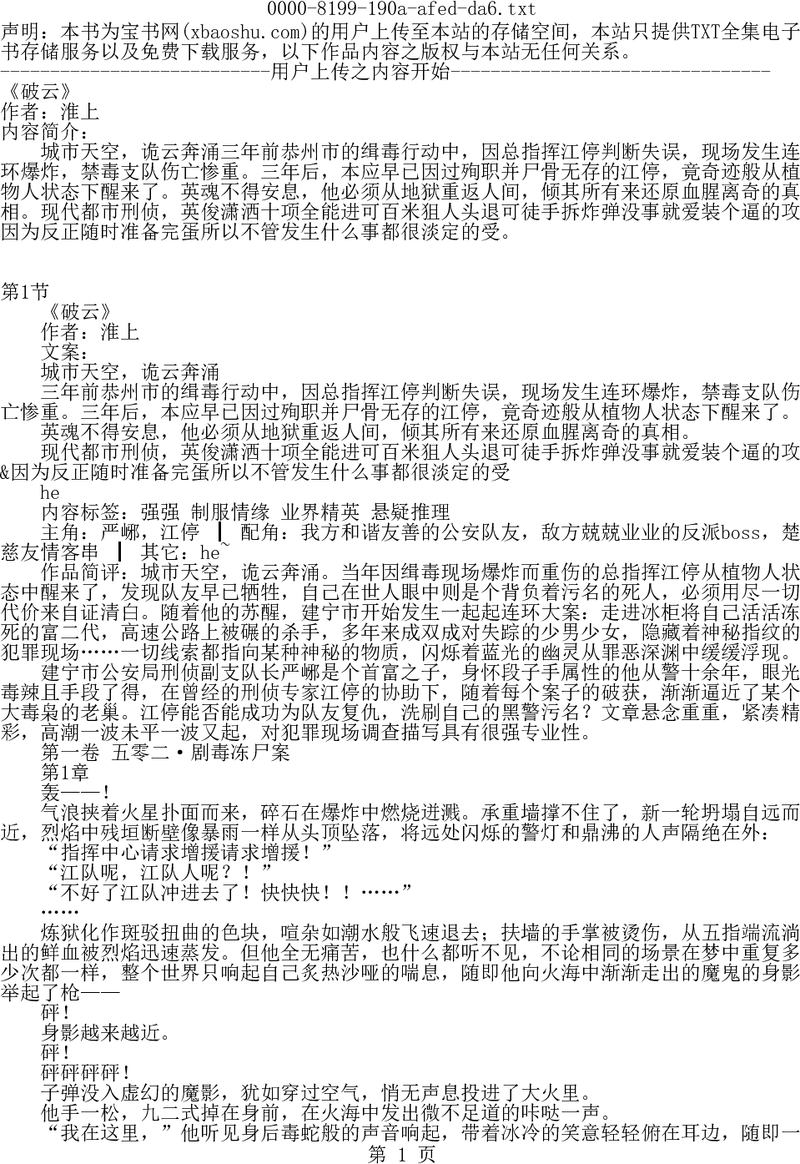 0000-8199-190a-afed-da6.txt
声明：本书为宝书网(xbaoshu.com)的用户上传至本站的存储空间，本站只提供TXT全集电子书存储服务以及免费下载服务，以下作品内容之版权与本站无任何关系。
---------------------------用户上传之内容开始--------------------------------
《破云》
作者：淮上
内容简介：
城市天空，诡云奔涌三年前恭州市的缉毒行动中，因总指挥江停判断失误，现场发生连环爆炸，禁毒支队伤亡惨重。三年后，本应早已因过殉职并尸骨无存的江停，竟奇迹般从植物人状态下醒来了。英魂不得安息，他必须从地狱重返人间，倾其所有来还原血腥离奇的真相。现代都市刑侦，英俊潇洒十项全能进可百米狙人头退可徒手拆炸弹没事就爱装个逼的攻因为反正随时准备完蛋所以不管发生什么事都很淡定的受。

第1节
《破云》
作者：淮上
文案：
城市天空，诡云奔涌
三年前恭州市的缉毒行动中，因总指挥江停判断失误，现场发生连环爆炸，禁毒支队伤亡惨重。三年后，本应早已因过殉职并尸骨无存的江停，竟奇迹般从植物人状态下醒来了。
英魂不得安息，他必须从地狱重返人间，倾其所有来还原血腥离奇的真相。
现代都市刑侦，英俊潇洒十项全能进可百米狙人头退可徒手拆炸弹没事就爱装个逼的攻&因为反正随时准备完蛋所以不管发生什么事都很淡定的受
he
内容标签：强强 制服情缘 业界精英 悬疑推理
主角：严峫，江停 ┃ 配角：我方和谐友善的公安队友，敌方兢兢业业的反派boss，楚慈友情客串 ┃ 其它：he~
作品简评：城市天空，诡云奔涌。当年因缉毒现场爆炸而重伤的总指挥江停从植物人状态中醒来了，发现队友早已牺牲，自己在世人眼中则是个背负着污名的死人，必须用尽一切代价来自证清白。随着他的苏醒，建宁市开始发生一起起连环大案：走进冰柜将自己活活冻死的富二代，高速公路上被碾的杀手，多年来成双成对失踪的少男少女，隐藏着神秘指纹的犯罪现场……一切线索都指向某种神秘的物质，闪烁着蓝光的幽灵从罪恶深渊中缓缓浮现。
建宁市公安局刑侦副支队长严峫是个首富之子，身怀段子手属性的他从警十余年，眼光毒辣且手段了得，在曾经的刑侦专家江停的协助下，随着每个案子的破获，渐渐逼近了某个大毒枭的老巢。江停能否能成功为队友复仇，洗刷自己的黑警污名？文章悬念重重，紧凑精彩，高潮一波未平一波又起，对犯罪现场调查描写具有很强专业性。
第一卷 五零二·剧毒冻尸案
第1章
轰——！
气浪挟着火星扑面而来，碎石在爆炸中燃烧迸溅。承重墙撑不住了，新一轮坍塌自远而近，烈焰中残垣断壁像暴雨一样从头顶坠落，将远处闪烁的警灯和鼎沸的人声隔绝在外：
“指挥中心请求增援请求增援！”
“江队呢，江队人呢？！”
“不好了江队冲进去了！快快快！！……”
……
炼狱化作斑驳扭曲的色块，喧杂如潮水般飞速退去；扶墙的手掌被烫伤，从五指端流淌出的鲜血被烈焰迅速蒸发。但他全无痛苦，也什么都听不见，不论相同的场景在梦中重复多少次都一样，整个世界只响起自己炙热沙哑的喘息，随即他向火海中渐渐走出的魔鬼的身影举起了枪——
砰！
身影越来越近。
砰！
砰砰砰砰！
子弹没入虚幻的魔影，犹如穿过空气，悄无声息投进了大火里。
他手一松，九二式掉在身前，在火海中发出微不足道的咔哒一声。
“我在这里，”他听见身后毒蛇般的声音响起，带着冰冷的笑意轻轻俯在耳边，随即一
第 1 页